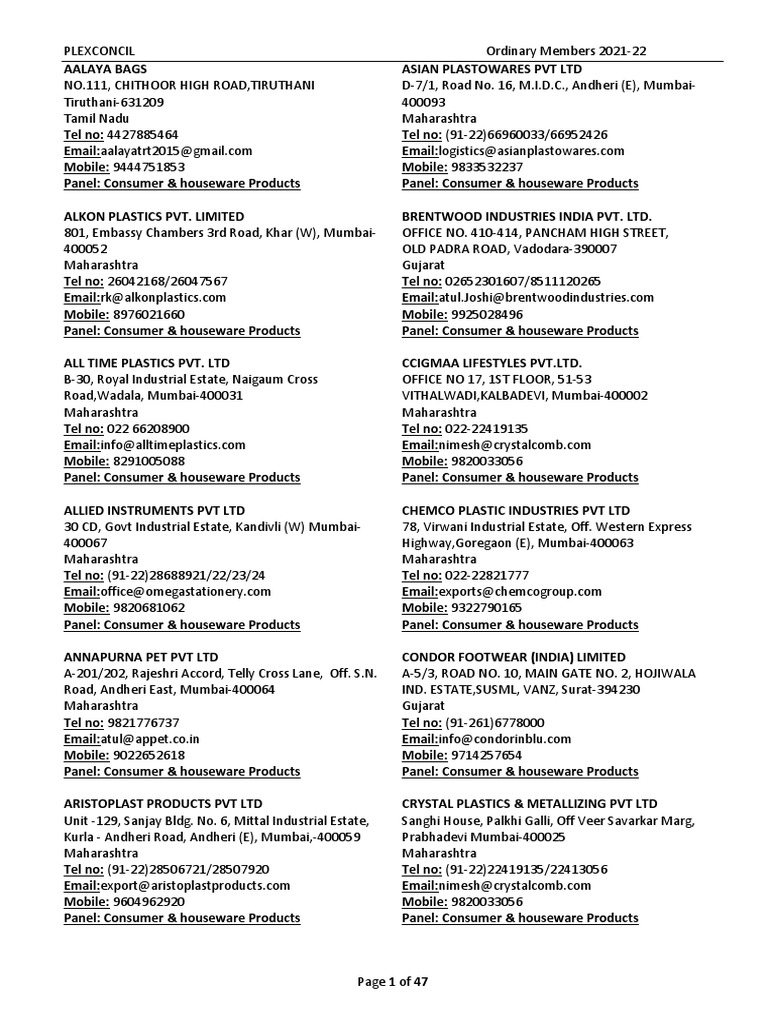 PLEXCONCIL Ordinary Members 2021-22

AALAYA BAGS
NO.111, CHITHOOR HIGH ROAD,TIRUTHANI
Tiruthani-631209
Tamil Nadu
Tel no: 4427885464
Email:aalayatrt2015@gmail.com
Mobile: 9444751853
Panel: Consumer & houseware Products

ALKON PLASTICS PVT. LIMITED
801, Embassy Chambers 3rd Road, Khar (W), Mumbai-400052
Maharashtra
Tel no: 26042168/26047567
Email:rk@alkonplastics.com
Mobile: 8976021660
Panel: Consumer & houseware Products

ALL TIME PLASTICS PVT. LTD
B-30, Royal Industrial Estate, Naigaum Cross Road,Wadala, Mumbai-400031
Maharashtra
Tel no: 022 66208900
Email:info@alltimeplastics.com
Mobile: 8291005088
Panel: Consumer & houseware Products

ALLIED INSTRUMENTS PVT LTD
30 CD, Govt Industrial Estate, Kandivli (W) Mumbai-400067
Maharashtra
Tel no: (91-22)28688921/22/23/24
Email:office@omegastationery.com
Mobile: 9820681062
Panel: Consumer & houseware Products

ANNAPURNA PET PVT LTD
A-201/202, Rajeshri Accord, Telly Cross Lane, Off. S.N. Road, Andheri East, Mumbai-400064
Maharashtra
Tel no: 9821776737
Email:atul@appet.co.in
Mobile: 9022652618
Panel: Consumer & houseware Products

ARISTOPLAST PRODUCTS PVT LTD
Unit -129, Sanjay Bldg. No. 6, Mittal Industrial Estate, Kurla - Andheri Road, Andheri (E), Mumbai,-400059
Maharashtra
Tel no: (91-22)28506721/28507920
Email:export@aristoplastproducts.com
Mobile: 9604962920
Panel: Consumer & houseware Products

ASIAN PLASTOWARES PVT LTD
D-7/1, Road No. 16, M.I.D.C., Andheri (E), Mumbai-400093
Maharashtra
Tel no: (91-22)66960033/66952426
Email:logistics@asianplastowares.com
Mobile: 9833532237
Panel: Consumer & houseware Products

BRENTWOOD INDUSTRIES INDIA PVT. LTD.
OFFICE NO. 410-414, PANCHAM HIGH STREET, OLD PADRA ROAD, Vadodara-390007
Gujarat
Tel no: 02652301607/8511120265
Email:atul.Joshi@brentwoodindustries.com
Mobile: 9925028496
Panel: Consumer & houseware Products

CCIGMAA LIFESTYLES PVT.LTD.
OFFICE NO 17, 1ST FLOOR, 51-53 VITHALWADI,KALBADEVI, Mumbai-400002
Maharashtra
Tel no: 022-22419135
Email:nimesh@crystalcomb.com
Mobile: 9820033056
Panel: Consumer & houseware Products

CHEMCO PLASTIC INDUSTRIES PVT LTD
78, Virwani Industrial Estate, Off. Western Express Highway,Goregaon (E), Mumbai-400063
Maharashtra
Tel no: 022-22821777
Email:exports@chemcogroup.com
Mobile: 9322790165
Panel: Consumer & houseware Products

CONDOR FOOTWEAR (INDIA) LIMITED
A-5/3, ROAD NO. 10, MAIN GATE NO. 2, HOJIWALA IND. ESTATE,SUSML, VANZ, Surat-394230
Gujarat
Tel no: (91-261)6778000
Email:info@condorinblu.com
Mobile: 9714257654
Panel: Consumer & houseware Products

CRYSTAL PLASTICS & METALLIZING PVT LTD
Sanghi House, Palkhi Galli, Off Veer Savarkar Marg, Prabhadevi Mumbai-400025
Maharashtra
Tel no: (91-22)22419135/22413056
Email:nimesh@crystalcomb.com
Mobile: 9820033056
Panel: Consumer & houseware Products

Page 1 of 47